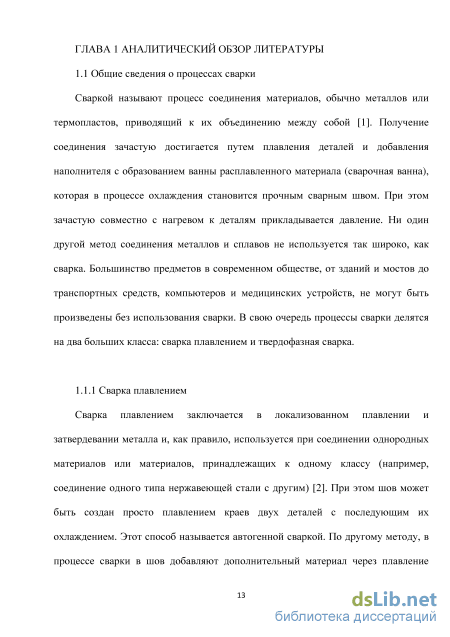 ГЛАВА 1 АНАЛИТИЧЕСКИЙ ОБЗОР ЛИТЕРАТУРЫ

1.1 Общие сведения о процессах сварки

Сваркой называют процесс соединения материалов, обычно металлов или термопластов, приводящий к их объединению между собой [1]. Получение соединения зачастую достигается путем плавления деталей и добавления наполнителя с образованием ванны расплавленного материала (сварочная ванна), которая в процессе охлаждения становится прочным сварным швом. При этом зачастую совместно с нагревом к деталям прикладывается давление. Ни один другой метод соединения металлов и сплавов не используется так широко, как сварка. Большинство предметов в современном обществе, от зданий и мостов до транспортных средств, компьютеров и медицинских устройств, не могут быть произведены без использования сварки. В свою очередь процессы сварки делятся на два больших класса: сварка плавлением и твердофазная сварка.

1.1.1 Сварка плавлением

Сварка плавлением заключается в локализованном плавлении и затвердевании металла и, как правило, используется при соединении однородных материалов или материалов, принадлежащих к одному классу (например, соединение одного типа нержавеющей стали с другим) [2]. При этом шов может быть создан просто плавлением краев двух деталей с последующим их охлаждением. Этот способ называется автогенной сваркой. По другому методу, в процессе сварки в шов добавляют дополнительный материал через плавление

13

dsLib.net
библиотека диссертаций